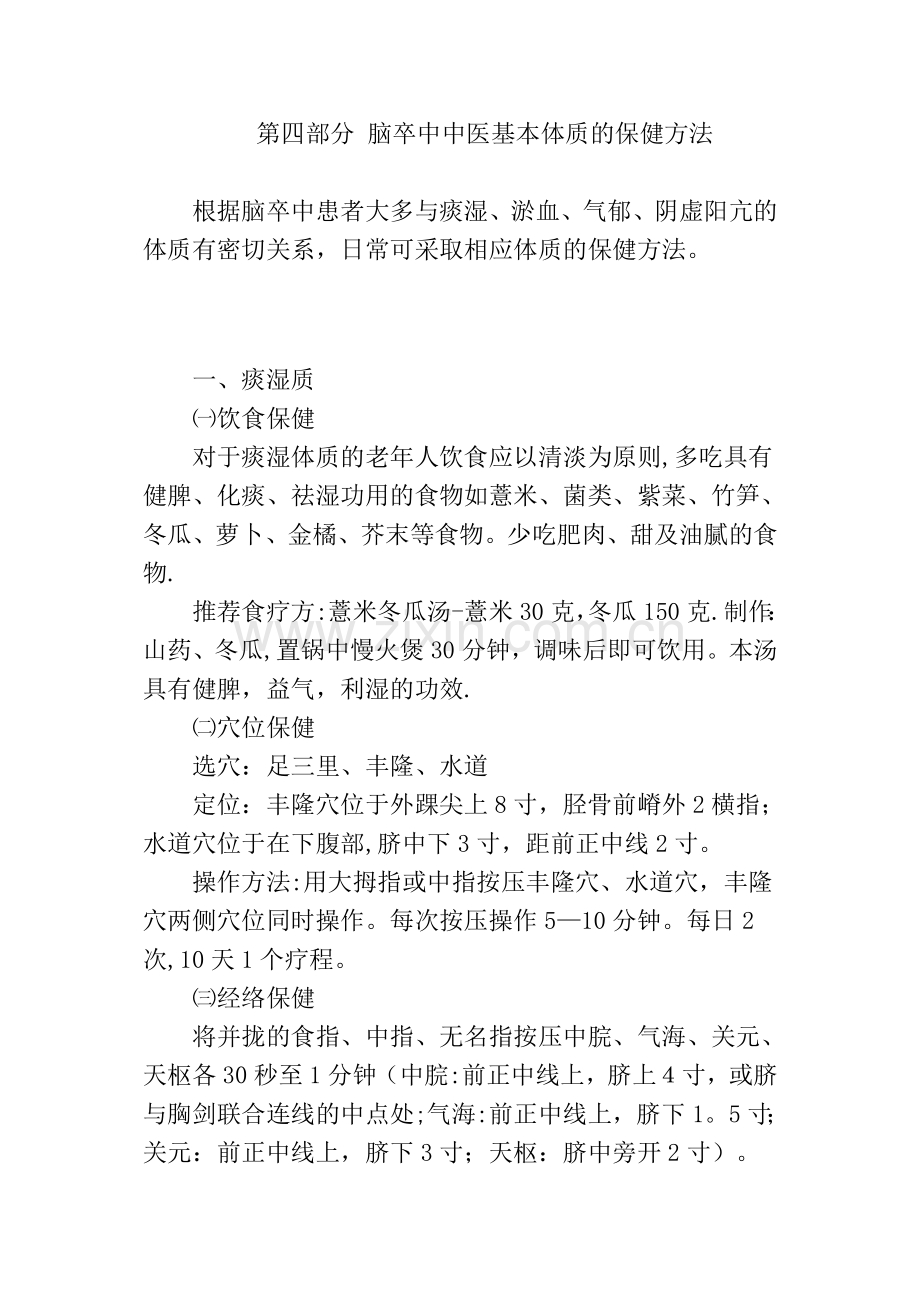 第四部分 脑卒中中医基本体质的保健方法

根据脑卒中患者大多与痰湿、淤血、气郁、阴虚阳亢的体质有密切关系，日常可采取相应体质的保健方法。

一、痰湿质

㈠饮食保健

对于痰湿体质的老年人饮食应以清淡为原则,多吃具有健脾、化痰、祛湿功用的食物如薏米、菌类、紫菜、竹笋、冬瓜、萝卜、金橘、芥末等食物。少吃肥肉、甜及油腻的食物.

推荐食疗方:薏米冬瓜汤-薏米30克,冬瓜150克.制作:山药、冬瓜,置锅中慢火煲30分钟，调味后即可饮用。本汤具有健脾，益气，利湿的功效.

㈡穴位保健

选穴：足三里、丰隆、水道

定位：丰隆穴位于外踝尖上8寸，胫骨前嵴外2横指；水道穴位于在下腹部,脐中下3寸，距前正中线2寸。

操作方法:用大拇指或中指按压丰隆穴、水道穴，丰隆穴两侧穴位同时操作。每次按压操作5—10分钟。每日2次,10天1个疗程。

㈢经络保健

将并拢的食指、中指、无名指按压中脘、气海、关元、天枢各30秒至1分钟（中脘:前正中线上，脐上4寸，或脐与胸剑联合连线的中点处;气海:前正中线上，脐下1。5寸;关元：前正中线上，脐下3寸；天枢：脐中旁开2寸）。

www.zixin.com.cn